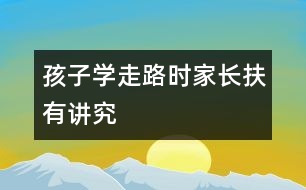 孩子学走路时家长扶有讲究